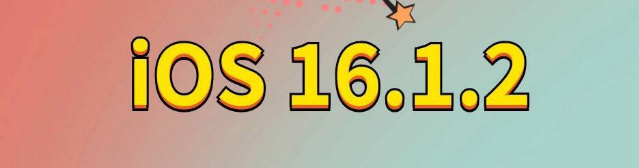 iOS 16.1.2